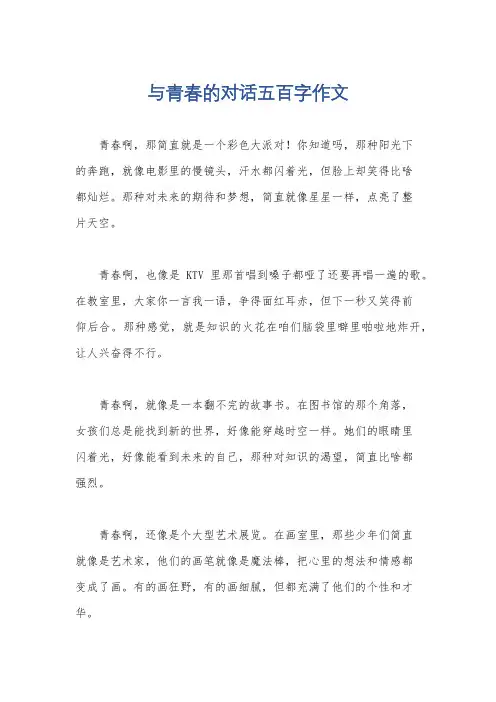 与青春的对话五百字作文

青春啊，那简直就是一个彩色大派对！你知道吗，那种阳光下的奔跑，就像电影里的慢镜头，汗水都闪着光，但脸上却笑得比啥都灿烂。那种对未来的期待和梦想，简直就像星星一样，点亮了整片天空。

青春啊，也像是 KTV 里那首唱到嗓子都哑了还要再唱一遍的歌。在教室里，大家你一言我一语，争得面红耳赤，但下一秒又笑得前仰后合。那种感觉，就是知识的火花在咱们脑袋里噼里啪啦地炸开，让人兴奋得不行。

青春啊，就像是一本翻不完的故事书。在图书馆的那个角落，女孩们总是能找到新的世界，好像能穿越时空一样。她们的眼睛里闪着光，好像能看到未来的自己，那种对知识的渴望，简直比啥都强烈。

青春啊，还像是个大型艺术展览。在画室里，那些少年们简直就像是艺术家，他们的画笔就像是魔法棒，把心里的想法和情感都变成了画。有的画狂野，有的画细腻，但都充满了他们的个性和才华。